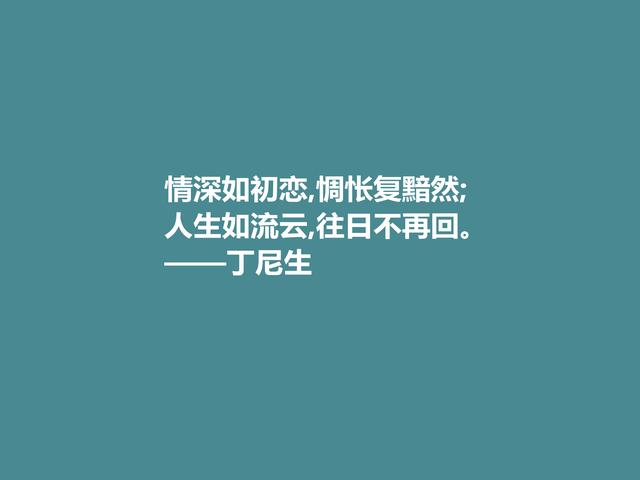 情深如初恋,惆怅复黯然;
人生如流云,往日不再回。
——丁尼生